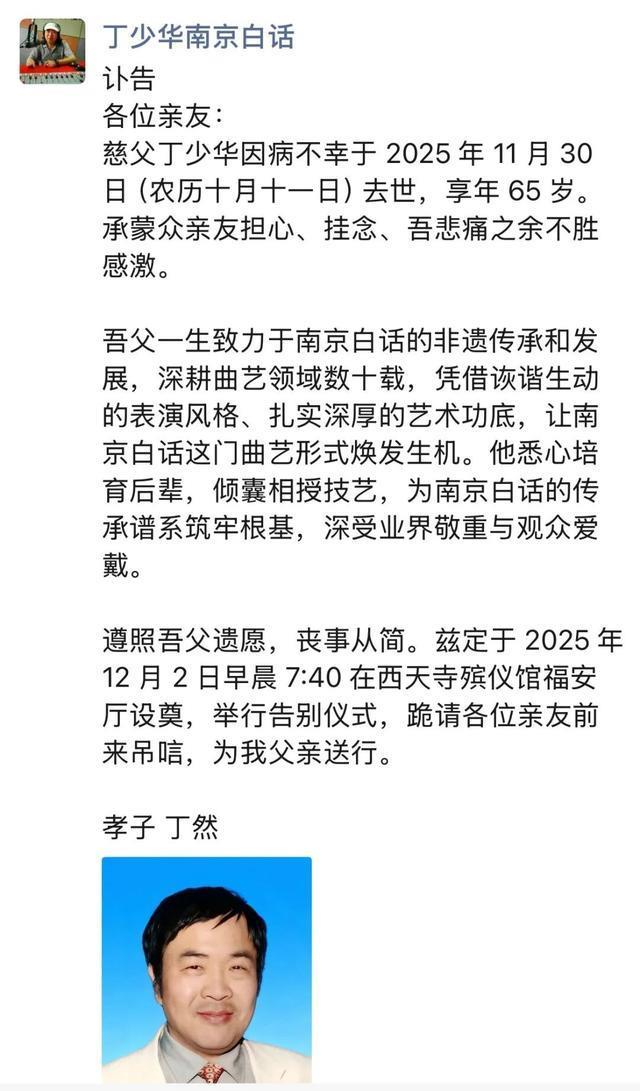 丁少华南京白话

讣告

各位亲友：

慈父丁少华因病不幸于 2025 年 11 月 30 日（农历十月十一日）去世，享年 65 岁。承蒙众亲友担心、挂念、吾悲痛之余不胜感激。

吾父一生致力于南京白话的非遗传承和发展，深耕曲艺领域数十载，凭借诙谐生动的表演风格、扎实深厚的艺术功底，让南京白话这门曲艺形式焕发生机。他悉心培育后辈，倾囊相授技艺，为南京白话的传承谱系筑牢根基，深受业界敬重与观众爱戴。

遵照吾父遗愿，丧事从简。兹定于 2025 年 12 月 2 日早晨 7:40 在西天寺殡仪馆福安厅设奠，举行告别仪式，跪请各位亲友前来吊唁，为我父亲送行。

孝子 丁然